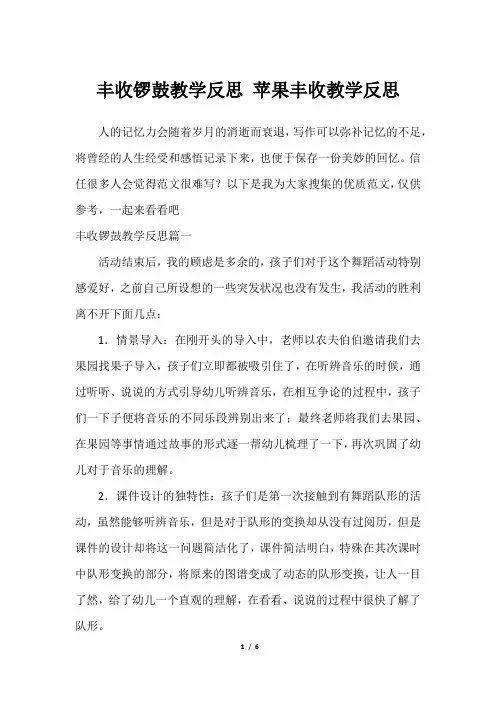 丰收锣鼓教学反思 苹果丰收教学反思

人的记忆力会随着岁月的消逝而衰退，写作可以弥补记忆的不足，将曾经的人生经受和感悟记录下来，也便于保存一份美妙的回忆。信任很多人会觉得范文很难写？以下是我为大家搜集的优质范文，仅供参考，一起来看看吧

丰收锣鼓教学反思篇一

活动结束后，我的顾虑是多余的，孩子们对于这个舞蹈活动特别感爱好，之前自己所设想的一些突发状况也没有发生，我活动的胜利离不开下面几点：

1．情景导入：在刚开头的导入中，老师以农夫伯伯邀请我们去果园找果子导入，孩子们立即都被吸引住了，在听辨音乐的时候，通过听听、说说的方式引导幼儿听辨音乐，在相互争论的过程中，孩子们一下子便将音乐的不同乐段辨别出来了；最终老师将我们去果园、在果园等事情通过故事的形式逐一帮幼儿梳理了一下，再次巩固了幼儿对于音乐的理解。

2．课件设计的独特性：孩子们是第一次接触到有舞蹈队形的活动，虽然能够听辨音乐，但是对于队形的变换却从没有过阅历，但是课件的设计却将这一问题简洁化了，课件简洁明白，特殊在其次课时中队形变换的部分，将原来的图谱变成了动态的队形变换，让人一目了然，给了幼儿一个直观的理解，在看看、说说的过程中很快了解了队形。

1 / 6